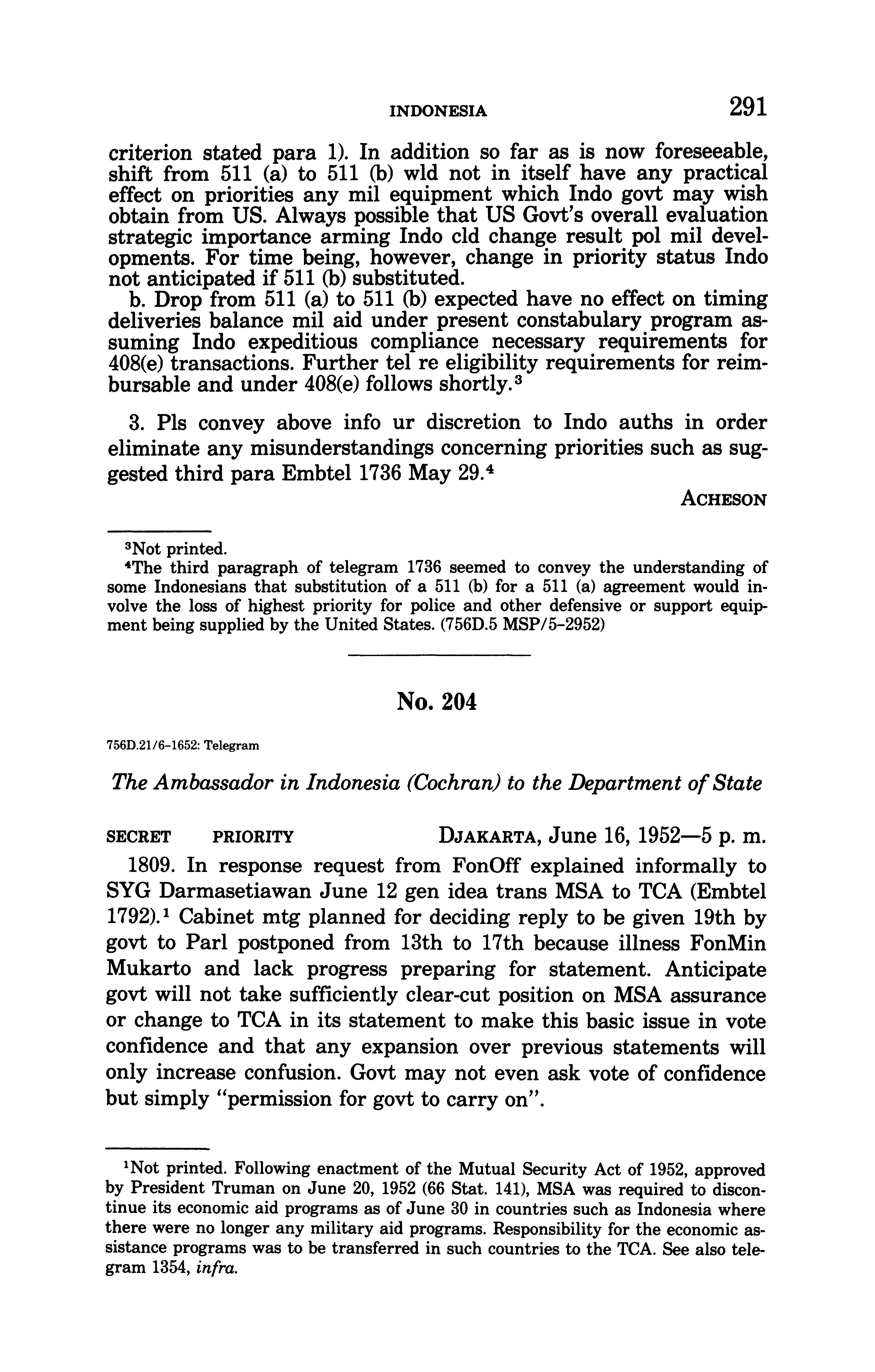 INDONESIA 291

criterion stated para 1). In addition so far as is now foreseeable, shift from 511 (a) to 511 (b) wld not in itself have any practical effect on priorities any mil equipment which Indo govt may wish obtain from US. Always possible that US Govt's overall evaluation strategic importance arming Indo cld change result pol mil developments. For time being, however, change in priority status Indo not anticipated if 511 (b) substituted.
b. Drop from 511 (a) to 511 (b) expected have no effect on timing deliveries balance mil aid under present constabulary program assuming Indo expeditious compliance necessary requirements for 408(e) transactions. Further tel re eligibility requirements for reimbursable and under 408(e) follows shortly.$^3$

3. Pls convey above info ur discretion to Indo auths in order eliminate any misunderstandings concerning priorities such as suggested third para Embtel 1736 May 29.$^4$

ACHESON

$^3$Not printed.
$^4$The third paragraph of telegram 1736 seemed to convey the understanding of some Indonesians that substitution of a 511 (b) for a 511 (a) agreement would involve the loss of highest priority for police and other defensive or support equipment being supplied by the United States. (756D.5 MSP/5-2952)

No. 204

756D.21/6-1652: Telegram

The Ambassador in Indonesia (Cochran) to the Department of State

SECRET PRIORITY DJAKARTA, June 16, 1952—5 p. m.

1809. In response request from FonOff explained informally to SYG Darmasetiawan June 12 gen idea trans MSA to TCA (Embtel 1792).$^1$ Cabinet mtg planned for deciding reply to be given 19th by govt to Parl postponed from 13th to 17th because illness FonMin Mukarto and lack progress preparing for statement. Anticipate govt will not take sufficiently clear-cut position on MSA assurance or change to TCA in its statement to make this basic issue in vote confidence and that any expansion over previous statements will only increase confusion. Govt may not even ask vote of confidence but simply "permission for govt to carry on".

$^1$Not printed. Following enactment of the Mutual Security Act of 1952, approved by President Truman on June 20, 1952 (66 Stat. 141), MSA was required to discontinue its economic aid programs as of June 30 in countries such as Indonesia where there were no longer any military aid programs. Responsibility for the economic assistance programs was to be transferred in such countries to the TCA. See also telegram 1354, infra.